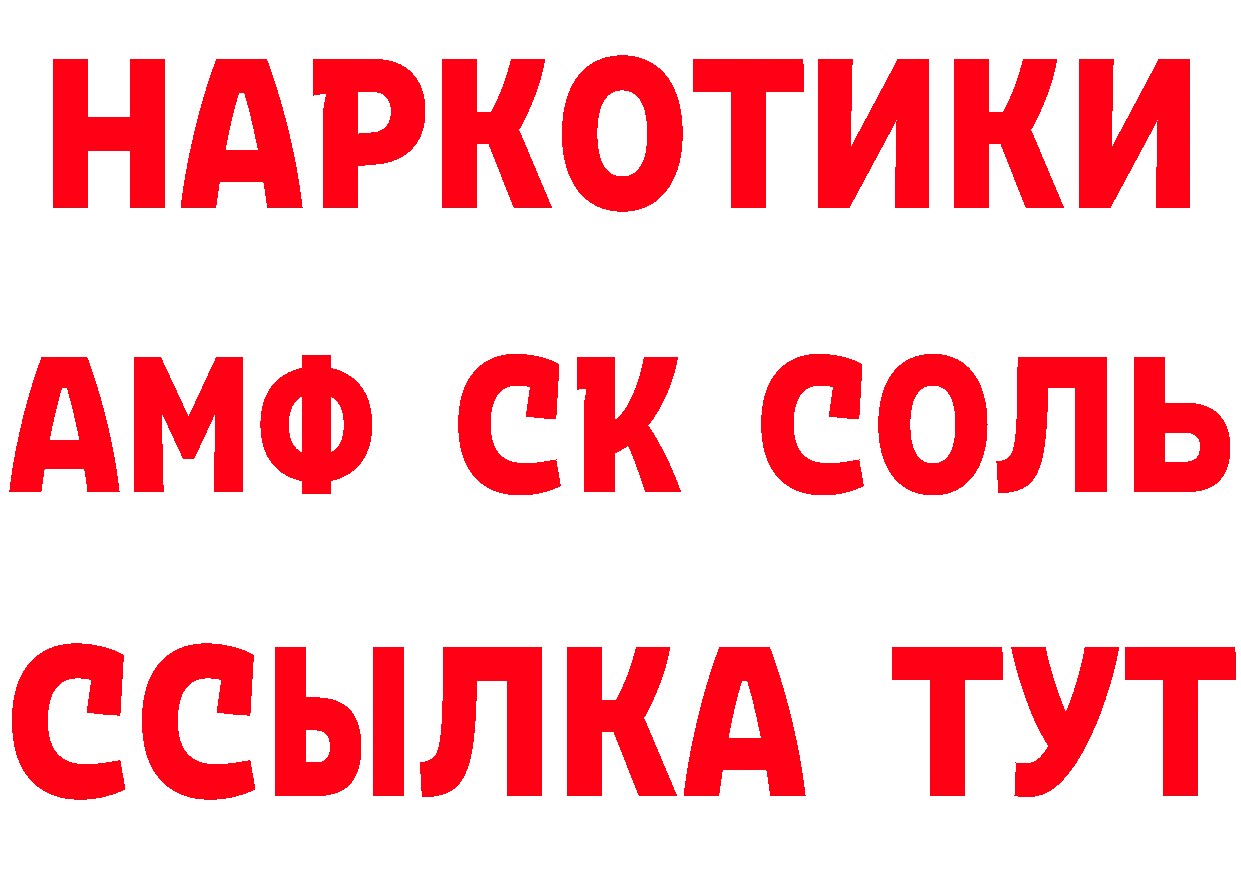 НАРКОТИКИ
АМФ СК СОЛЬ
ССЫЛКА ТУТ